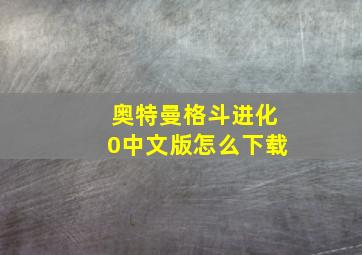 奥特曼格斗进化0中文版怎么下载